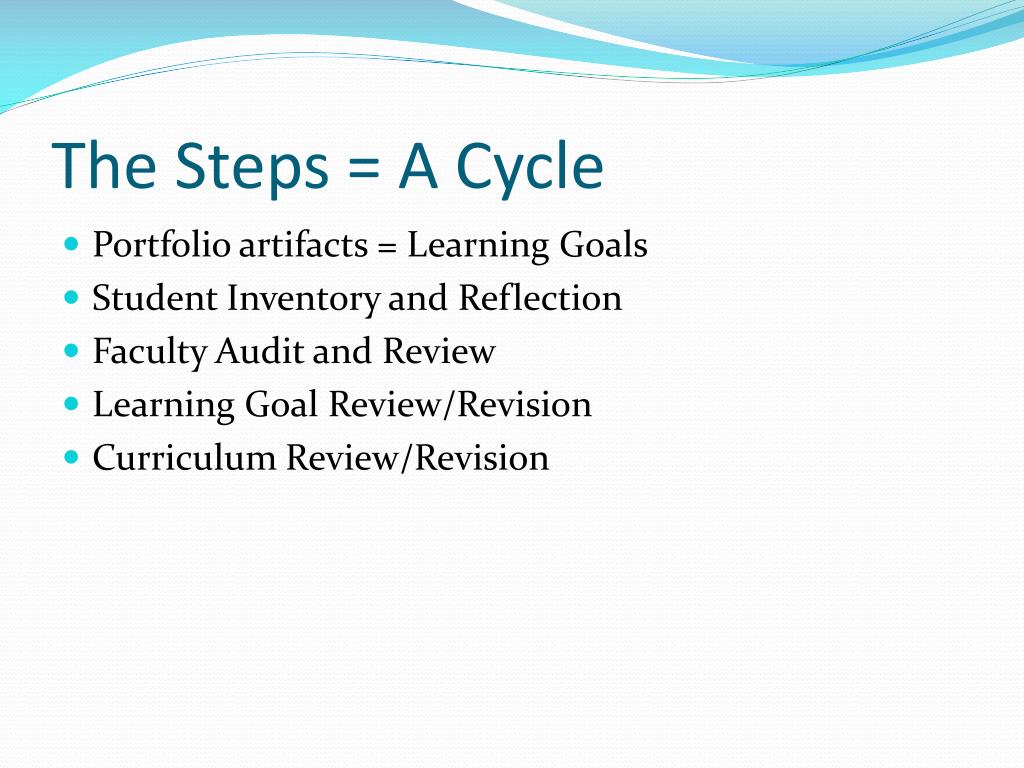 The Steps = A Cycle

- Portfolio artifacts = Learning Goals
- Student Inventory and Reflection
- Faculty Audit and Review
- Learning Goal Review/Revision
- Curriculum Review/Revision